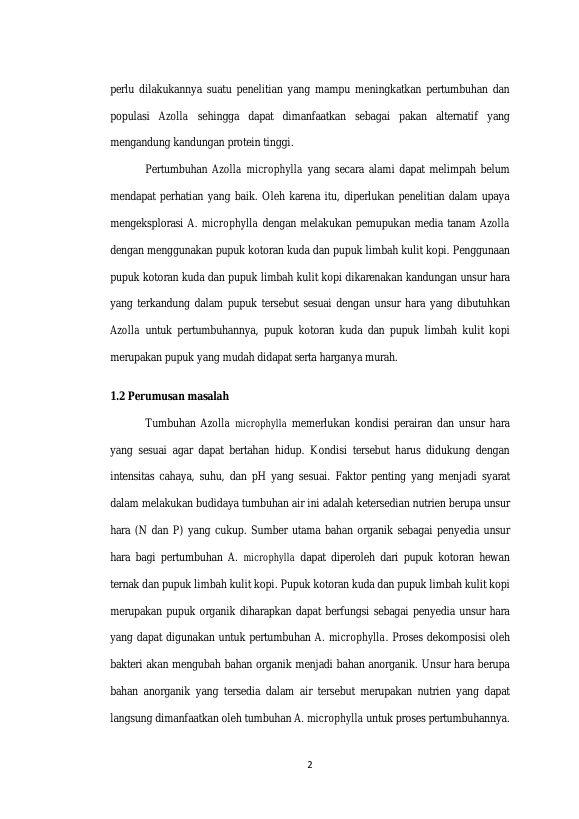 perlu dilakukannya suatu penelitian yang mampu meningkatkan pertumbuhan dan populasi Azolla sehingga dapat dimanfaatkan sebagai pakan alternatif yang mengandung kandungan protein tinggi.

Pertumbuhan Azolla microphylla yang secara alami dapat melimpah belum mendapat perhatian yang baik. Oleh karena itu, diperlukan penelitian dalam upaya mengeksplorasi A. microphylla dengan melakukan pemupukan media tanam Azolla dengan menggunakan pupuk kotoran kuda dan pupuk limbah kulit kopi. Penggunaan pupuk kotoran kuda dan pupuk limbah kulit kopi dikarenakan kandungan unsur hara yang terkandung dalam pupuk tersebut sesuai dengan unsur hara yang dibutuhkan Azolla untuk pertumbuhannya, pupuk kotoran kuda dan pupuk limbah kulit kopi merupakan pupuk yang mudah didapat serta harganya murah.

1.2 Perumusan masalah

Tumbuhan Azolla microphylla memerlukan kondisi perairan dan unsur hara yang sesuai agar dapat bertahan hidup. Kondisi tersebut harus didukung dengan intensitas cahaya, suhu, dan pH yang sesuai. Faktor penting yang menjadi syarat dalam melakukan budidaya tumbuhan air ini adalah ketersedian nutrien berupa unsur hara (N dan P) yang cukup. Sumber utama bahan organik sebagai penyedia unsur hara bagi pertumbuhan A. microphylla dapat diperoleh dari pupuk kotoran hewan ternak dan pupuk limbah kulit kopi. Pupuk kotoran kuda dan pupuk limbah kulit kopi merupakan pupuk organik diharapkan dapat berfungsi sebagai penyedia unsur hara yang dapat digunakan untuk pertumbuhan A. microphylla. Proses dekomposisi oleh bakteri akan mengubah bahan organik menjadi bahan anorganik. Unsur hara berupa bahan anorganik yang tersedia dalam air tersebut merupakan nutrien yang dapat langsung dimanfaatkan oleh tumbuhan A. microphylla untuk proses pertumbuhannya.

2